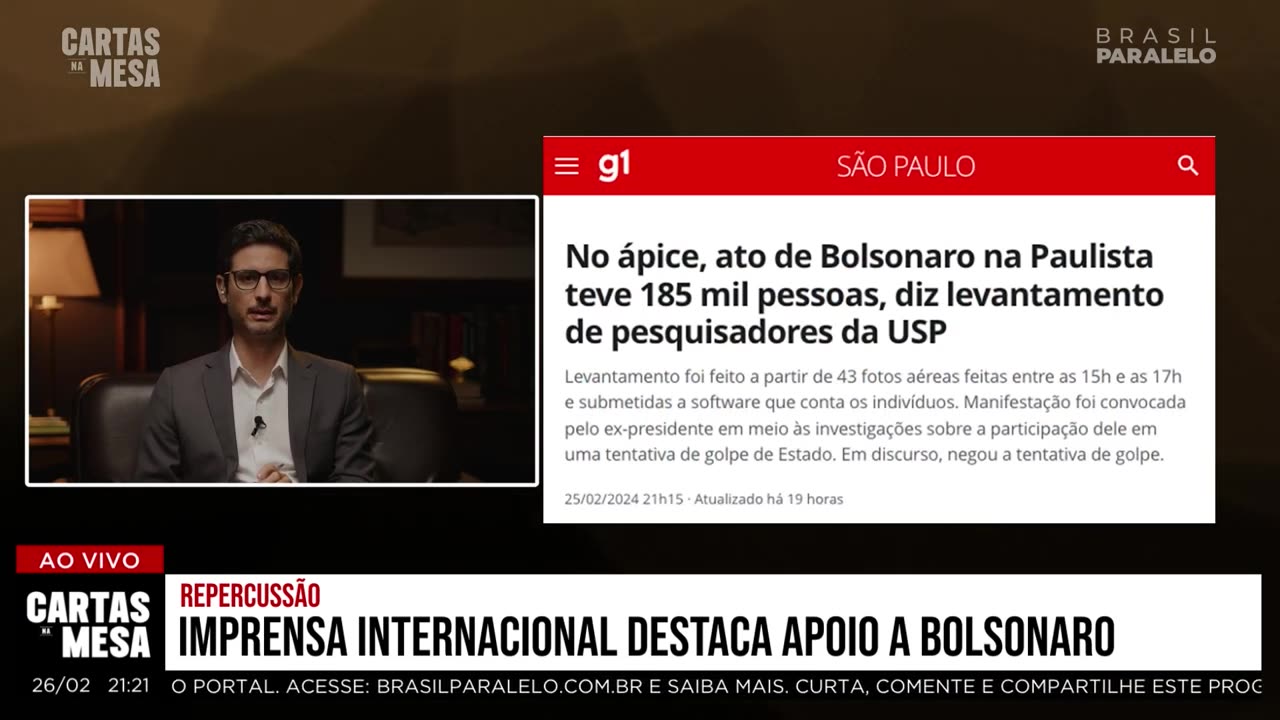 CARTAS NA MESA

BRASIL PARALELO

g1 SÃO PAULO

No ápice, ato de Bolsonaro na Paulista teve 185 mil pessoas, diz levantamento de pesquisadores da USP

Levantamento foi feito a partir de 43 fotos aéreas feitas entre as 15h e as 17h e submetidas a software que conta os indivíduos. Manifestação foi convocada pelo ex-presidente em meio às investigações sobre a participação dele em uma tentativa de golpe de Estado. Em discurso, negou a tentativa de golpe.

25/02/2024 21h15 · Atualizado há 19 horas

AO VIVO

CARTAS NA MESA

REPERCUSSÃO

IMPRENSA INTERNACIONAL DESTACA APOIO A BOLSONARO

26/02 21:21

O PORTAL. ACESSE: BRASILPARALELO.COM.BR E SAIBA MAIS. CURTA, COMENTE E COMPARTILHE ESTE PROG